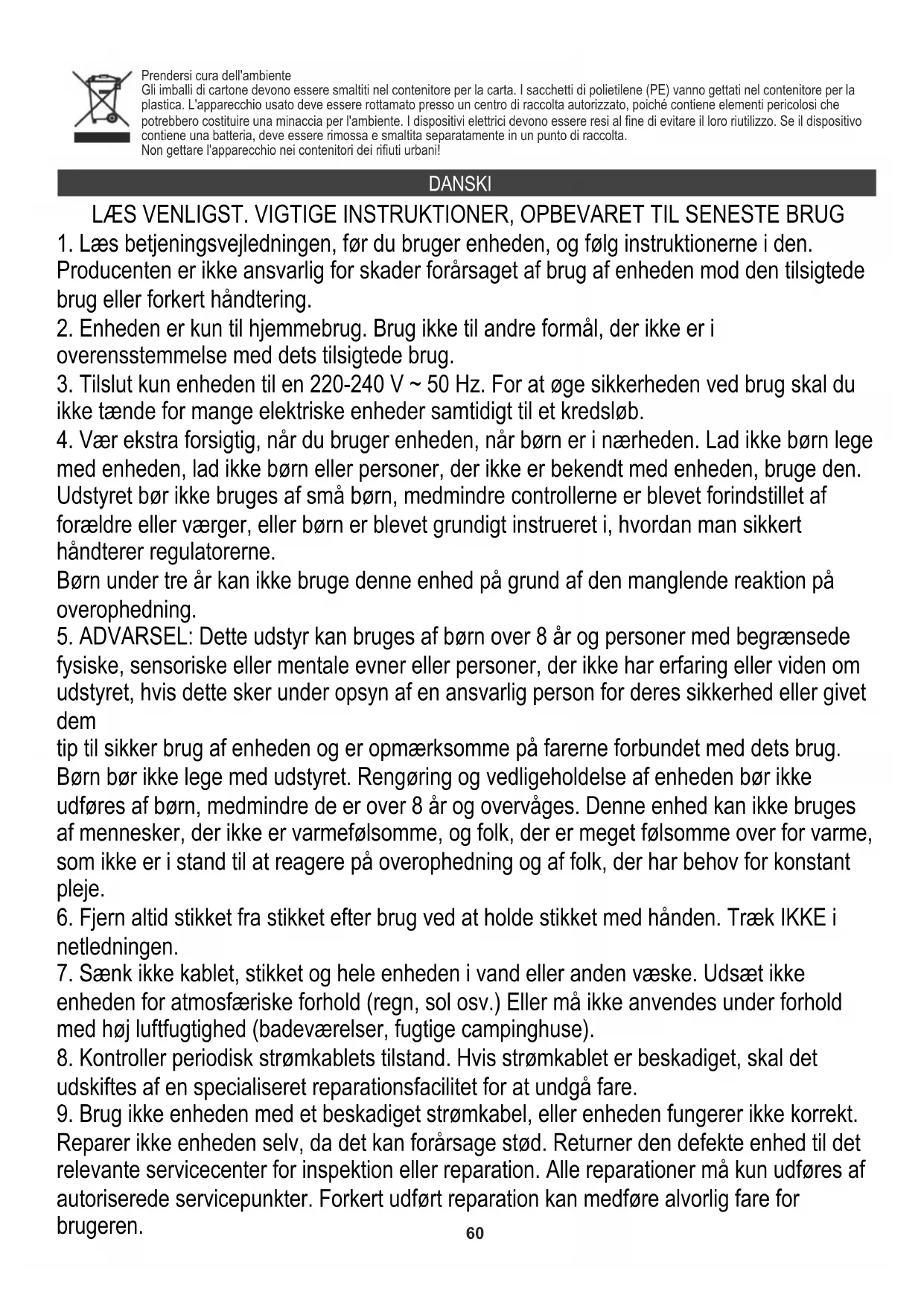 Prendersi cura dell'ambiente
Gli imballi di cartone devono essere smaltiti nel contenitore per la carta. I sacchetti di polietilene (PE) vanno gettati nel contenitore per la plastica. L'apparecchio usato deve essere rottamato presso un centro di raccolta autorizzato, poiché contiene elementi pericolosi che potrebbero costituire una minaccia per l'ambiente. I dispositivi elettrici devono essere resi al fine di evitare il loro riutilizzo. Se il dispositivo contiene una batteria, deve essere rimossa e smaltita separatamente in un punto di raccolta.
Non gettare l'apparecchio nei contenitori dei rifiuti urbani!

DANSKI

LÆS VENLIGST. VIGTIGE INSTRUKTIONER, OPBEVARET TIL SENESTE BRUG
1. Læs betjeningsvejledningen, før du bruger enheden, og følg instruktionerne i den. Producenten er ikke ansvarlig for skader forårsaget af brug af enheden mod den tilsigtede brug eller forkert håndtering.
2. Enheden er kun til hjemmebrug. Brug ikke til andre formål, der ikke er i overensstemmelse med dets tilsigtede brug.
3. Tilslut kun enheden til en 220-240 V ~ 50 Hz. For at øge sikkerheden ved brug skal du ikke tænde for mange elektriske enheder samtidigt til et kredsløb.
4. Vær ekstra forsigtig, når du bruger enheden, når børn er i nærheden. Lad ikke børn lege med enheden, lad ikke børn eller personer, der ikke er bekendt med enheden, bruge den. Udstyret bør ikke bruges af små børn, medmindre controllerne er blevet forindstillet af forældre eller værger, eller børn er blevet grundigt instrueret i, hvordan man sikkert håndterer regulatorerne.
Børn under tre år kan ikke bruge denne enhed på grund af den manglende reaktion på overophedning.
5. ADVARSEL: Dette udstyr kan bruges af børn over 8 år og personer med begrænsede fysiske, sensoriske eller mentale evner eller personer, der ikke har erfaring eller viden om udstyret, hvis dette sker under opsyn af en ansvarlig person for deres sikkerhed eller givet dem
tip til sikker brug af enheden og er opmærksomme på farerne forbundet med dets brug. Børn bør ikke lege med udstyret. Rengøring og vedligeholdelse af enheden bør ikke udføres af børn, medmindre de er over 8 år og overvåges. Denne enhed kan ikke bruges af mennesker, der ikke er varmefølsomme, og folk, der er meget følsomme over for varme, som ikke er i stand til at reagere på overophedning og af folk, der har behov for konstant pleje.
6. Fjern altid stikket fra stikket efter brug ved at holde stikket med hånden. Træk IKKE i netledningen.
7. Sænk ikke kablet, stikket og hele enheden i vand eller anden væske. Udsæt ikke enheden for atmosfæriske forhold (regn, sol osv.) Eller må ikke anvendes under forhold med høj luftfugtighed (badeværelser, fugtige campinghuse).
8. Kontroller periodisk strømkablets tilstand. Hvis strømkablet er beskadiget, skal det udskiftes af en specialiseret reparationsfacilitet for at undgå fare.
9. Brug ikke enheden med et beskadiget strømkabel, eller enheden fungerer ikke korrekt. Reparer ikke enheden selv, da det kan forårsage stød. Returner den defekte enhed til det relevante servicecenter for inspektion eller reparation. Alle reparationer må kun udføres af autoriserede servicepunkter. Forkert udført reparation kan medføre alvorlig fare for brugeren.
60